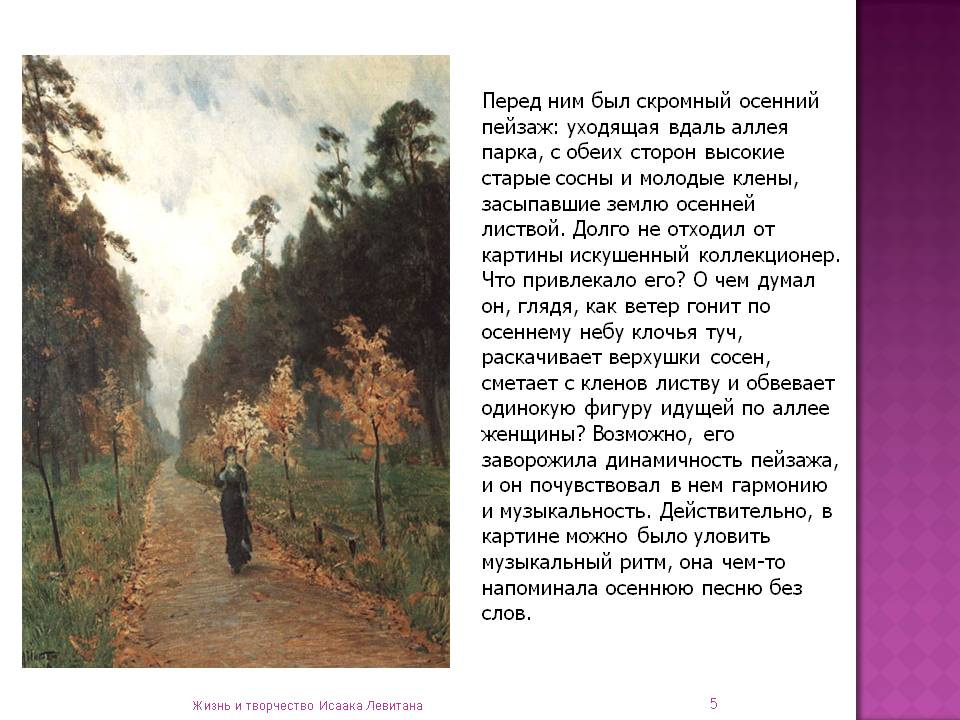 Перед ним был скромный осенний пейзаж: уходящая вдаль аллея парка, с обеих сторон высокие старые сосны и молодые клены, засыпавшие землю осенней листвой. Долго не отходил от картины искушенный коллекционер. Что привлекало его? О чем думал он, глядя, как ветер гонит по осеннему небу клочья туч, раскачивает верхушки сосен, сметает с кленов листву и обвевает одинокую фигуру идущей по аллее женщины? Возможно, его заворожила динамичность пейзажа, и он почувствовал в нем гармонию и музыкальность. Действительно, в картине можно было уловить музыкальный ритм, она чем-то напоминала осеннюю песню без слов.

Жизнь и творчество Исаака Левитана

5